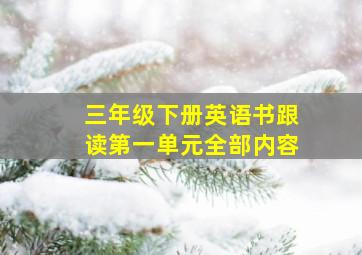 三年级下册英语书跟读第一单元全部内容